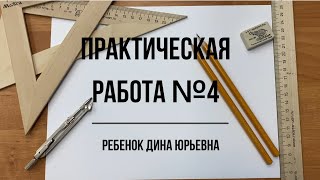 ПРАКТИЧЕСКАЯ РАБОТА №4

РЕБЕНОК ДИНА ЮРЬЕВНА